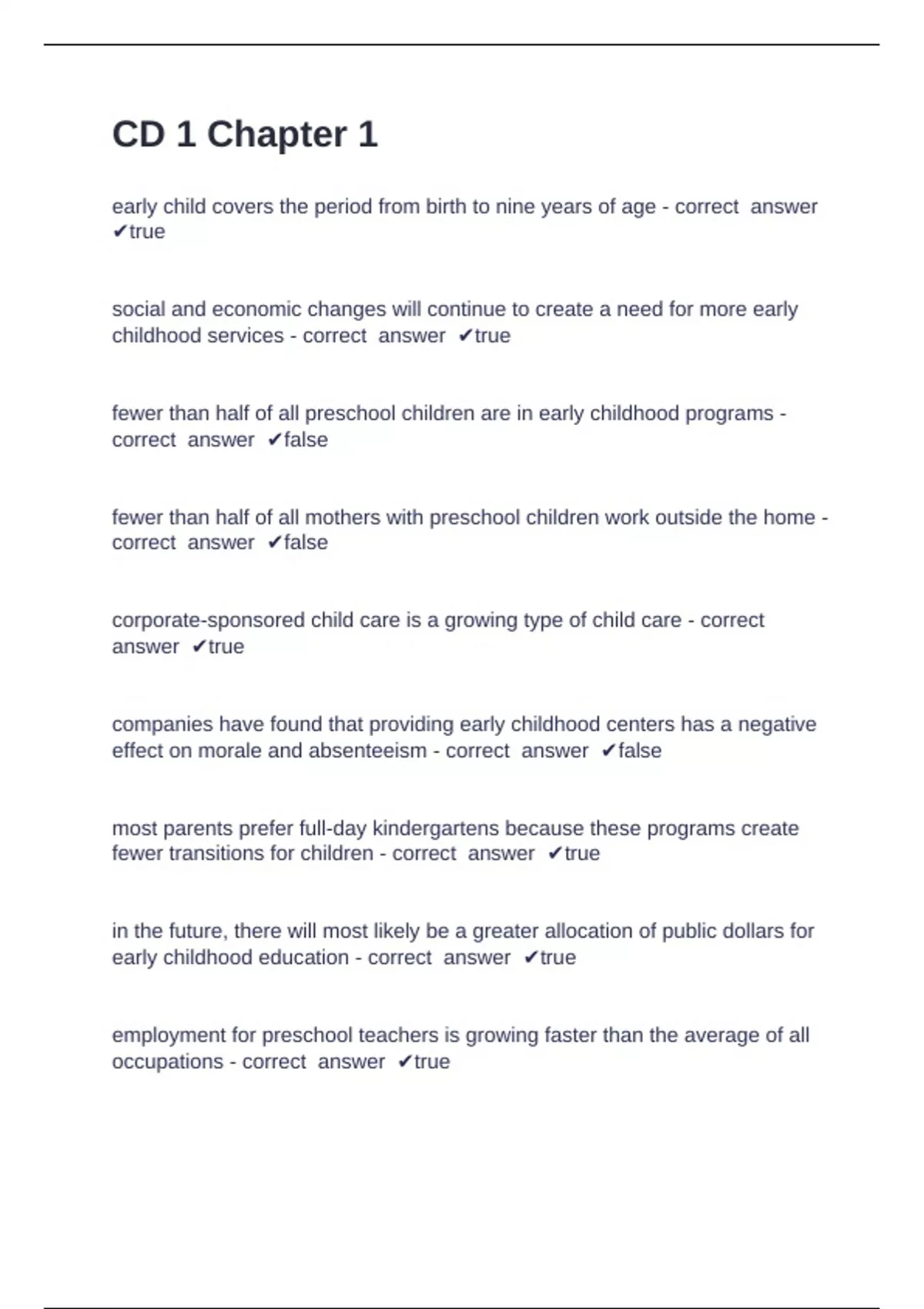 CD 1 Chapter 1

early child covers the period from birth to nine years of age - correct answer ✔true

social and economic changes will continue to create a need for more early childhood services - correct answer ✔true

fewer than half of all preschool children are in early childhood programs - correct answer ✔false

fewer than half of all mothers with preschool children work outside the home - correct answer ✔false

corporate-sponsored child care is a growing type of child care - correct answer ✔true

companies have found that providing early childhood centers has a negative effect on morale and absenteeism - correct answer ✔false

most parents prefer full-day kindergartens because these programs create fewer transitions for children - correct answer ✔true

in the future, there will most likely be a greater allocation of public dollars for early childhood education - correct answer ✔true

employment for preschool teachers is growing faster than the average of all occupations - correct answer ✔true